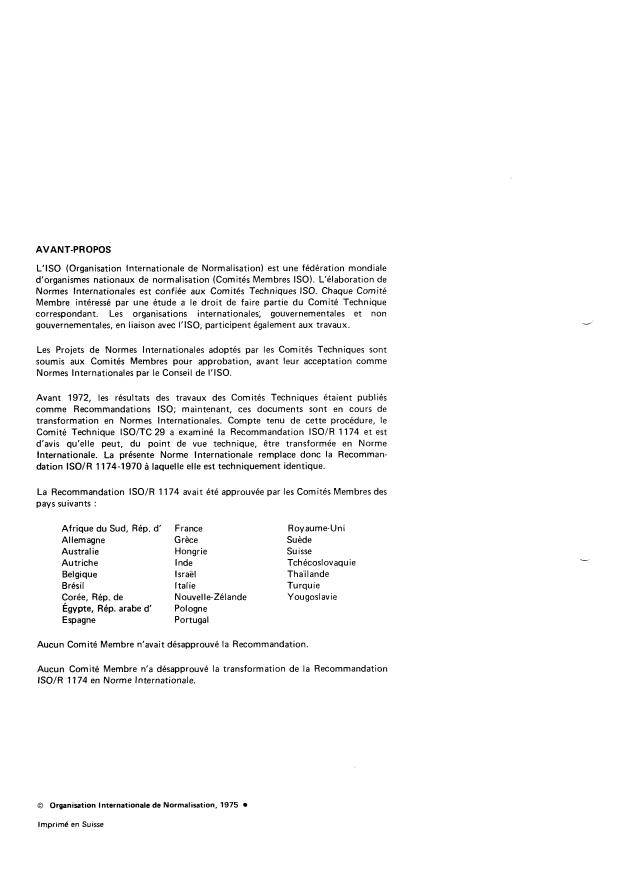 AVANT-PROPOS

L'ISO (Organisation Internationale de Normalisation) est une fédération mondiale d'organismes nationaux de normalisation (Comités Membres ISO). L'élaboration de Normes Internationales est confiée aux Comités Techniques ISO. Chaque Comité Membre intéressé par une étude a le droit de faire partie du Comité Technique correspondant. Les organisations internationales, gouvernementales et non gouvernementales, en liaison avec l'ISO, participent également aux travaux.

Les Projets de Normes Internationales adoptés par les Comités Techniques sont soumis aux Comités Membres pour approbation, avant leur acceptation comme Normes Internationales par le Conseil de l'ISO.

Avant 1972, les résultats des travaux des Comités Techniques étaient publiés comme Recommandations ISO; maintenant, ces documents sont en cours de transformation en Normes Internationales. Compte tenu de cette procédure, le Comité Technique ISO/TC 29 a examiné la Recommandation ISO/R 1174 et est d'avis qu'elle peut, du point de vue technique, être transformée en Norme Internationale. La présente Norme Internationale remplace donc la Recommandation ISO/R 1174-1970 à laquelle elle est techniquement identique.

La Recommandation ISO/R 1174 avait été approuvée par les Comités Membres des pays suivants :

Afrique du Sud, Rép. d'
Allemagne
Australie
Autriche
Belgique
Brésil
Corée, Rép. de
Égypte, Rép. arabe d'
Espagne

France
Grèce
Hongrie
Inde
Israël
Italie
Nouvelle-Zélande
Pologne
Portugal

Royaume-Uni
Suède
Suisse
Tchécoslovaquie
Thaïlande
Turquie
Yougoslavie

Aucun Comité Membre n'avait désapprouvé la Recommandation.

Aucun Comité Membre n'a désapprouvé la transformation de la Recommandation ISO/R 1174 en Norme Internationale.

© Organisation Internationale de Normalisation, 1975 •

Imprimé en Suisse